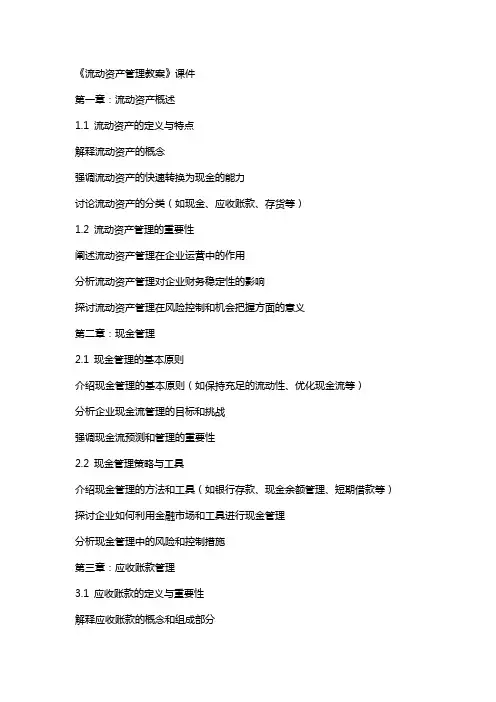 《流动资产管理教案》课件

第一章：流动资产概述

1.1 流动资产的定义与特点

解释流动资产的概念

强调流动资产的快速转换为现金的能力

讨论流动资产的分类（如现金、应收账款、存货等）

1.2 流动资产管理的重要性

阐述流动资产管理在企业运营中的作用

分析流动资产管理对企业财务稳定性的影响

探讨流动资产管理在风险控制和机会把握方面的意义

第二章：现金管理

2.1 现金管理的基本原则

介绍现金管理的基本原则（如保持充足的流动性、优化现金流等）

分析企业现金流管理的目标和挑战

强调现金流预测和管理的重要性

2.2 现金管理策略与工具

介绍现金管理的方法和工具（如银行存款、现金余额管理、短期借款等）

探讨企业如何利用金融市场和工具进行现金管理

分析现金管理中的风险和控制措施

第三章：应收账款管理

3.1 应收账款的定义与重要性

解释应收账款的概念和组成部分